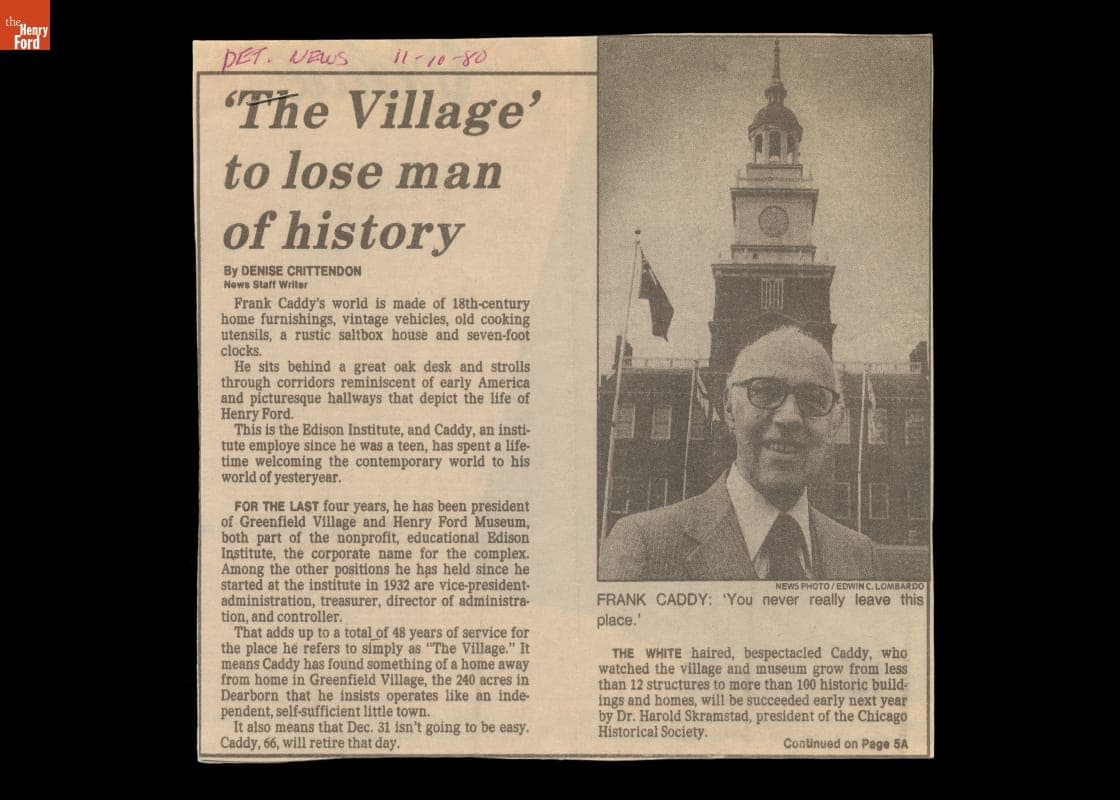 the Henry Ford

DET. NEWS 11-10-80

'The Village' to lose man of history

By DENISE CRITTENDON
News Staff Writer

Frank Caddy's world is made of 18th-century home furnishings, vintage vehicles, old cooking utensils, a rustic saltbox house and seven-foot clocks.

He sits behind a great oak desk and strolls through corridors reminiscent of early America and picturesque hallways that depict the life of Henry Ford.

This is the Edison Institute, and Caddy, an institute employe since he was a teen, has spent a lifetime welcoming the contemporary world to his world of yesteryear.

FOR THE LAST four years, he has been president of Greenfield Village and Henry Ford Museum, both part of the nonprofit, educational Edison Institute, the corporate name for the complex. Among the other positions he has held since he started at the institute in 1932 are vice-president-administration, treasurer, director of administration, and controller.

That adds up to a total of 48 years of service for the place he refers to simply as "The Village." It means Caddy has found something of a home away from home in Greenfield Village, the 240 acres in Dearborn that he insists operates like an independent, self-sufficient little town.

It also means that Dec. 31 isn't going to be easy. Caddy, 66, will retire that day.

NEWS PHOTO / EDWIN C. LOMBARDO

FRANK CADDY: 'You never really leave this place.'

THE WHITE haired, bespectacled Caddy, who watched the village and museum grow from less than 12 structures to more than 100 historic buildings and homes, will be succeeded early next year by Dr. Harold Skramstad, president of the Chicago Historical Society.

Continued on Page 5A